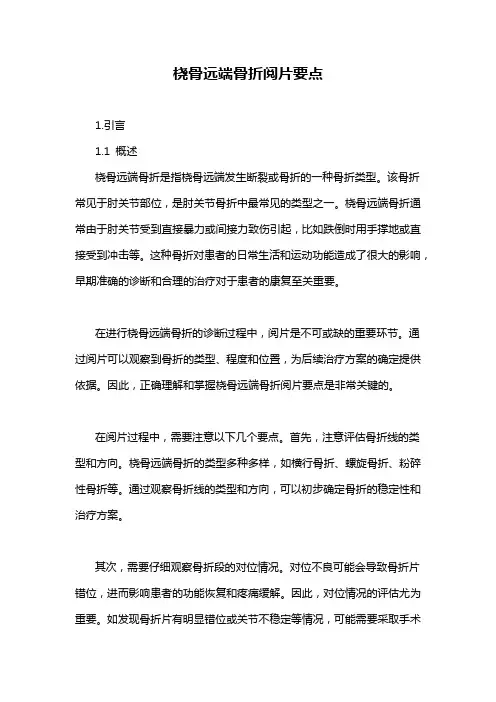 桡骨远端骨折阅片要点

1.引言

1.1 概述

桡骨远端骨折是指桡骨远端发生断裂或骨折的一种骨折类型。该骨折常见于肘关节部位，是肘关节骨折中最常见的类型之一。桡骨远端骨折通常由于肘关节受到直接暴力或间接力致伤引起，比如跌倒时用手撑地或直接受到冲击等。这种骨折对患者的日常生活和运动功能造成了很大的影响，早期准确的诊断和合理的治疗对于患者的康复至关重要。

在进行桡骨远端骨折的诊断过程中，阅片是不可或缺的重要环节。通过阅片可以观察到骨折的类型、程度和位置，为后续治疗方案的确定提供依据。因此，正确理解和掌握桡骨远端骨折阅片要点是非常关键的。

在阅片过程中，需要注意以下几个要点。首先，注意评估骨折线的类型和方向。桡骨远端骨折的类型多种多样，如横行骨折、螺旋骨折、粉碎性骨折等。通过观察骨折线的类型和方向，可以初步确定骨折的稳定性和治疗方案。

其次，需要仔细观察骨折段的对位情况。对位不良可能会导致骨折片错位，进而影响患者的功能恢复和疼痛缓解。因此，对位情况的评估尤为重要。如发现骨折片有明显错位或关节不稳定等情况，可能需要采取手术